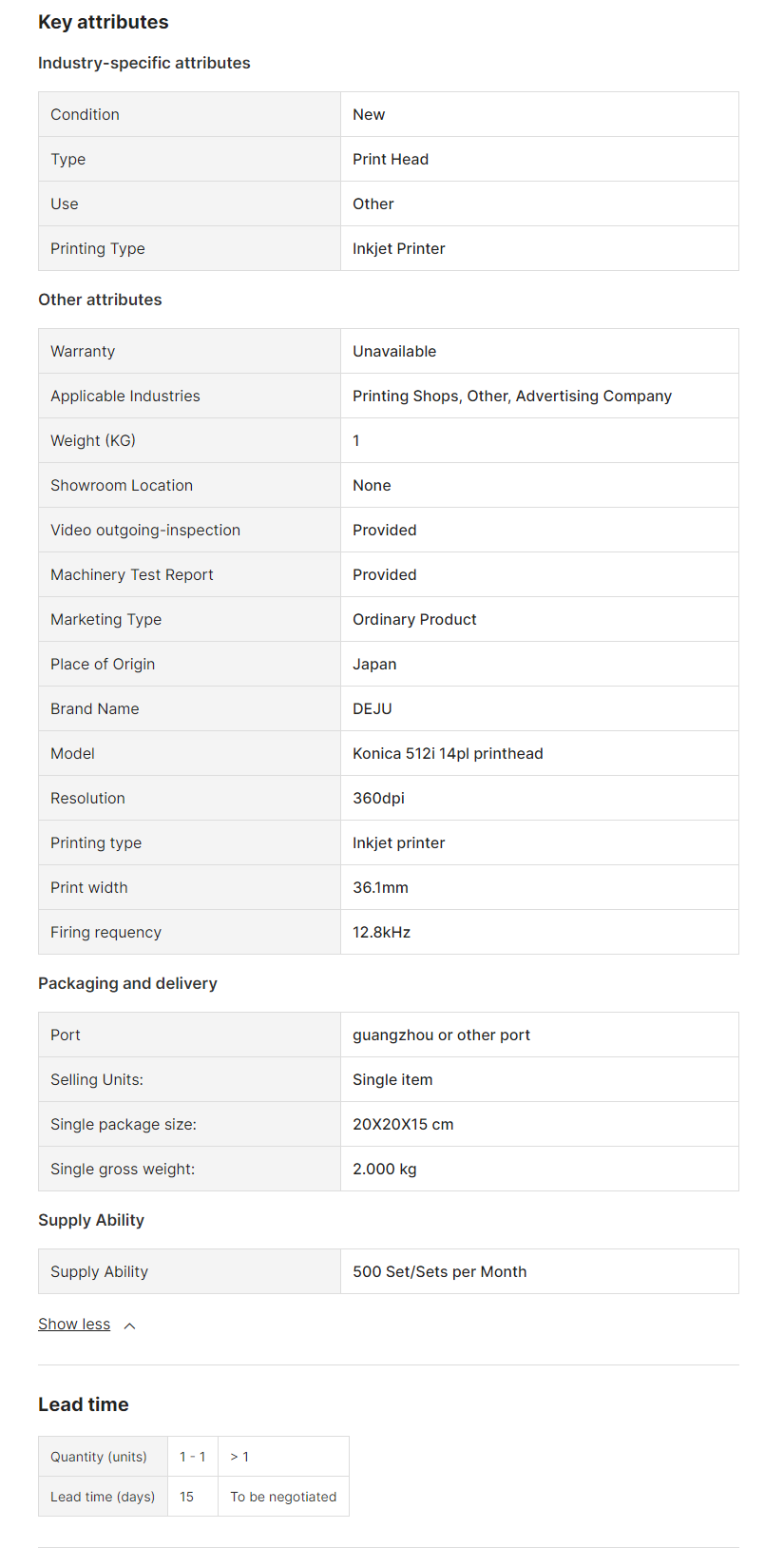 Key attributes

Industry-specific attributes

| Condition | New |
|---|---|
| Type | Print Head |
| Use | Other |
| Printing Type | Inkjet Printer |

Other attributes

| Warranty | Unavailable |
|---|---|
| Applicable Industries | Printing Shops, Other, Advertising Company |
| Weight (KG) | 1 |
| Showroom Location | None |
| Video outgoing-inspection | Provided |
| Machinery Test Report | Provided |
| Marketing Type | Ordinary Product |
| Place of Origin | Japan |
| Brand Name | DEJU |
| Model | Konica 512i 14pl printhead |
| Resolution | 360dpi |
| Printing type | Inkjet printer |
| Print width | 36.1mm |
| Firing requency | 12.8kHz |

Packaging and delivery

| Port | guangzhou or other port |
|---|---|
| Selling Units: | Single item |
| Single package size: | 20X20X15 cm |
| Single gross weight: | 2.000 kg |

Supply Ability

| Supply Ability | 500 Set/Sets per Month |
|---|---|

Show less

Lead time

| Quantity (units) | 1 - 1 | > 1 |
|---|---|---|
| Lead time (days) | 15 | To be negotiated |